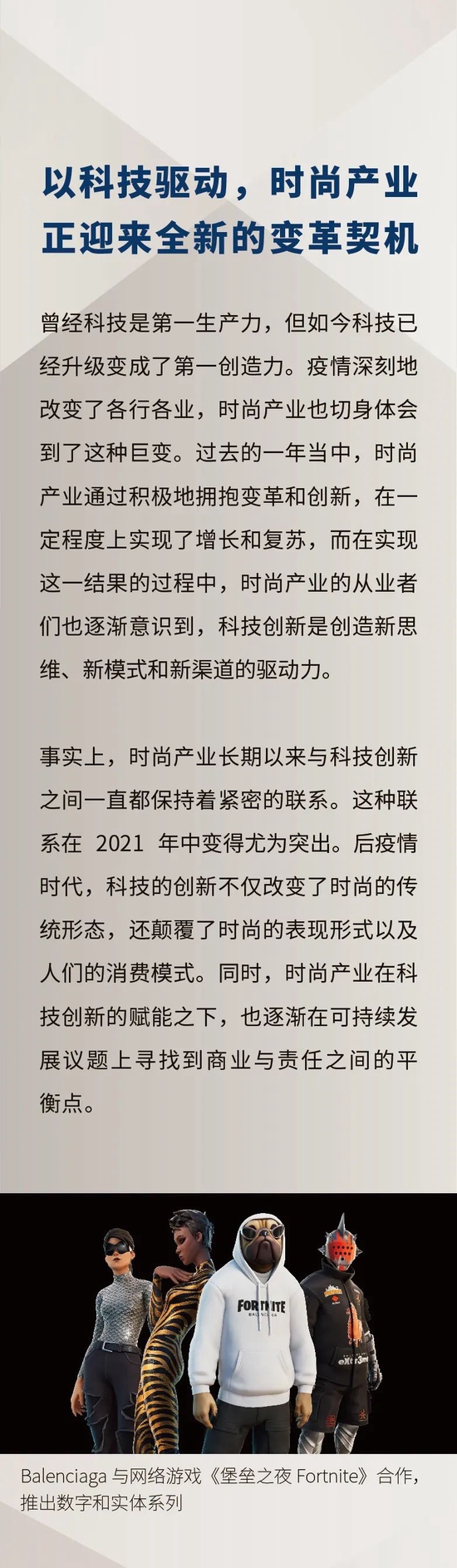 以科技驱动，时尚产业正迎来全新的变革契机

曾经科技是第一生产力，但如今科技已经升级变成了第一创造力。疫情深刻地改变了各行各业，时尚产业也切身体会到了这种巨变。过去的一年当中，时尚产业通过积极地拥抱变革和创新，在一定程度上实现了增长和复苏，而在实现这一结果的过程中，时尚产业的从业者们也逐渐意识到，科技创新是创造新思维、新模式和新渠道的驱动力。

事实上，时尚产业长期以来与科技创新之间一直都保持着紧密的联系。这种联系在 2021 年中变得尤为突出。后疫情时代，科技的创新不仅改变了时尚的传统形态，还颠覆了时尚的表现形式以及人们的消费模式。同时，时尚产业在科技创新的赋能之下，也逐渐在可持续发展议题上寻找到商业与责任之间的平衡点。

FORTNITE
BALENCIAGA

Balenciaga 与网络游戏《堡垒之夜 Fortnite》合作，推出数字和实体系列